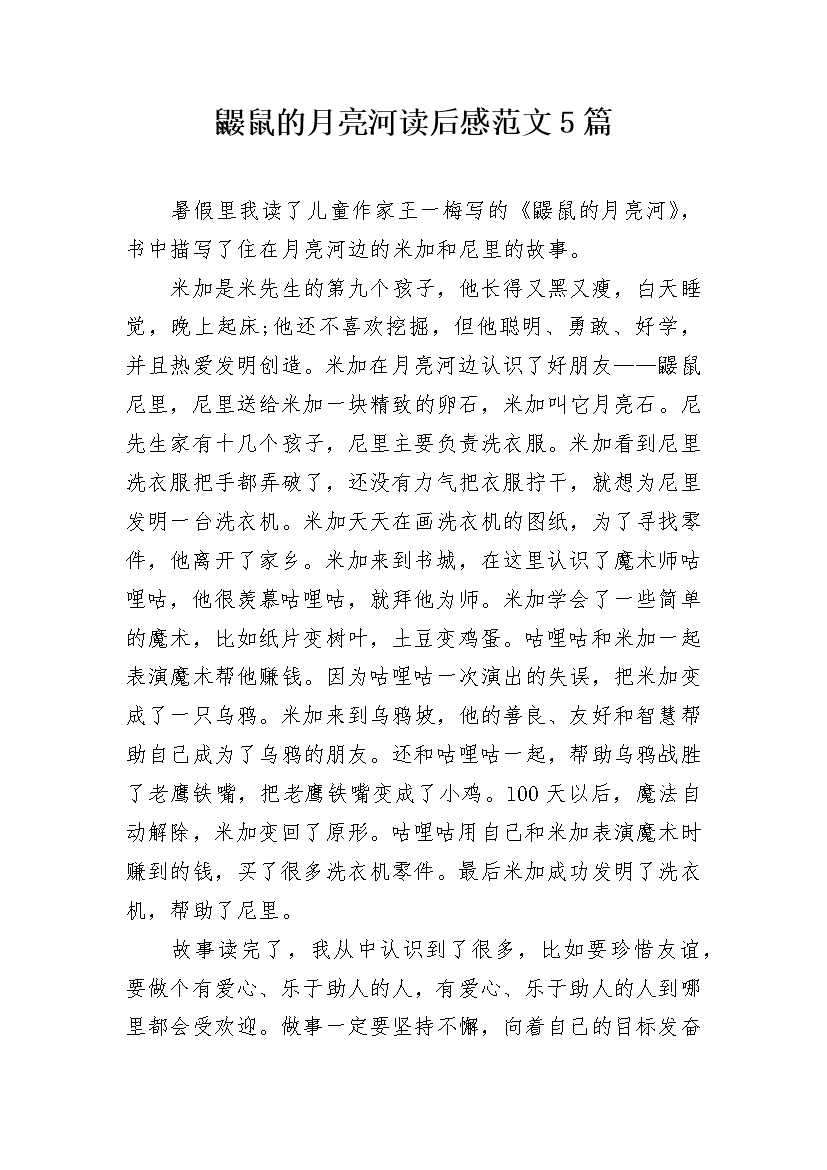 鼹鼠的月亮河读后感范文5篇

暑假里我读了儿童作家王一梅写的《鼹鼠的月亮河》，书中描写了住在月亮河边的米加和尼里的故事。

米加是米先生的第九个孩子，他长得又黑又瘦，白天睡觉，晚上起床;他还不喜欢挖掘，但他聪明、勇敢、好学，并且热爱发明创造。米加在月亮河边认识了好朋友——鼹鼠尼里，尼里送给米加一块精致的卵石，米加叫它月亮石。尼先生家有十几个孩子，尼里主要负责洗衣服。米加看到尼里洗衣服把手都弄破了，还没有力气把衣服拧干，就想为尼里发明一台洗衣机。米加天天在画洗衣机的图纸，为了寻找零件，他离开了家乡。米加来到书城，在这里认识了魔术师咕哩咕，他很羡慕咕哩咕，就拜他为师。米加学会了一些简单的魔术，比如纸片变树叶，土豆变鸡蛋。咕哩咕和米加一起表演魔术帮他赚钱。因为咕哩咕一次演出的失误，把米加变成了一只乌鸦。米加来到乌鸦坡，他的善良、友好和智慧帮助自己成为了乌鸦的朋友。还和咕哩咕一起，帮助乌鸦战胜了老鹰铁嘴，把老鹰铁嘴变成了小鸡。100天以后，魔法自动解除，米加变回了原形。咕哩咕用自己和米加表演魔术时赚到的钱，买了很多洗衣机零件。最后米加成功发明了洗衣机，帮助了尼里。

故事读完了，我从中认识到了很多，比如要珍惜友谊，要做个有爱心、乐于助人的人，有爱心、乐于助人的人到哪里都会受欢迎。做事一定要坚持不懈，向着自己的目标发奋